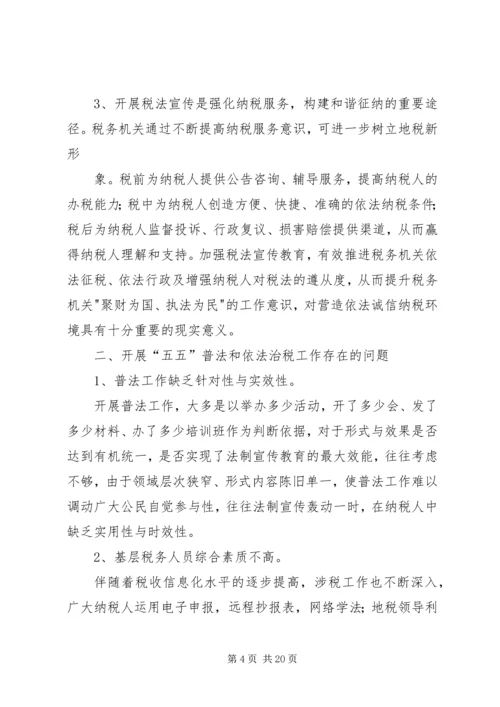 3、开展税法宣传是强化纳税服务，构建和谐征纳的重要途径。税务机关通过不断提高纳税服务意识，可进一步树立地税新形

象。税前为纳税人提供公告咨询、辅导服务，提高纳税人的办税能力；税中为纳税人创造方便、快捷、准确的依法纳税条件；税后为纳税人监督投诉、行政复议、损害赔偿提供渠道，从而赢得纳税人理解和支持。加强税法宣传教育，有效推进税务机关依法征税、依法行政及增强纳税人对税法的遵从度，从而提升税务机关"聚财为国、执法为民"的工作意识，对营造依法诚信纳税环境具有十分重要的现实意义。

二、开展“五五”普法和依法治税工作存在的问题

1、普法工作缺乏针对性与实效性。

开展普法工作，大多是以举办多少活动，开了多少会、发了多少材料、办了多少培训班作为判断依据，对于形式与效果是否达到有机统一，是否实现了法制宣传教育的最大效能，往往考虑不够，由于领域层次狭窄、形式内容陈旧单一，使普法工作难以调动广大公民自觉参与性，往往法制宣传轰动一时，在纳税人中缺乏实用性与时效性。

2、基层税务人员综合素质不高。

伴随着税收信息化水平的逐步提高，涉税工作也不断深入，广大纳税人运用电子申报，远程抄报表，网络学法；地税领导利

第 4 页 共 20 页